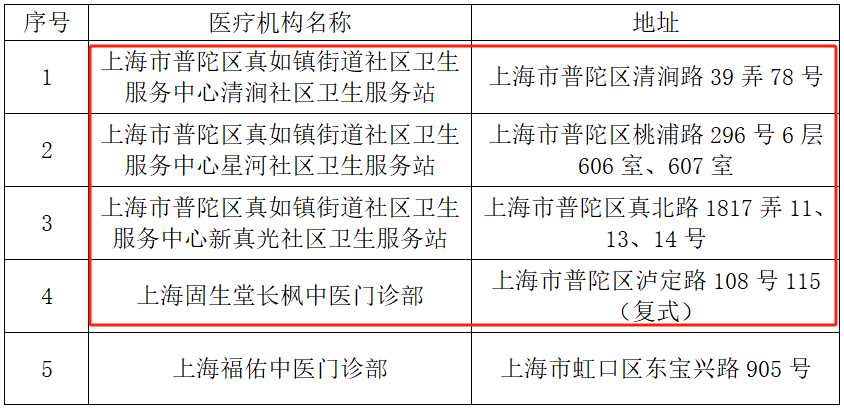 | 序号 | 医疗机构名称 | 地址 |
|---|---|---|
| 1 | 上海市普陀区真如镇街道社区卫生服务中心清涧社区卫生服务站 | 上海市普陀区清涧路39弄78号 |
| 2 | 上海市普陀区真如镇街道社区卫生服务中心星河社区卫生服务站 | 上海市普陀区桃浦路296号6层606室、607室 |
| 3 | 上海市普陀区真如镇街道社区卫生服务中心新真光社区卫生服务站 | 上海市普陀区真北路1817弄11、13、14号 |
| 4 | 上海固生堂长枫中医门诊部 | 上海市普陀区泸定路108号115（复式） |
| 5 | 上海福佑中医门诊部 | 上海市虹口区东宝兴路905号 |